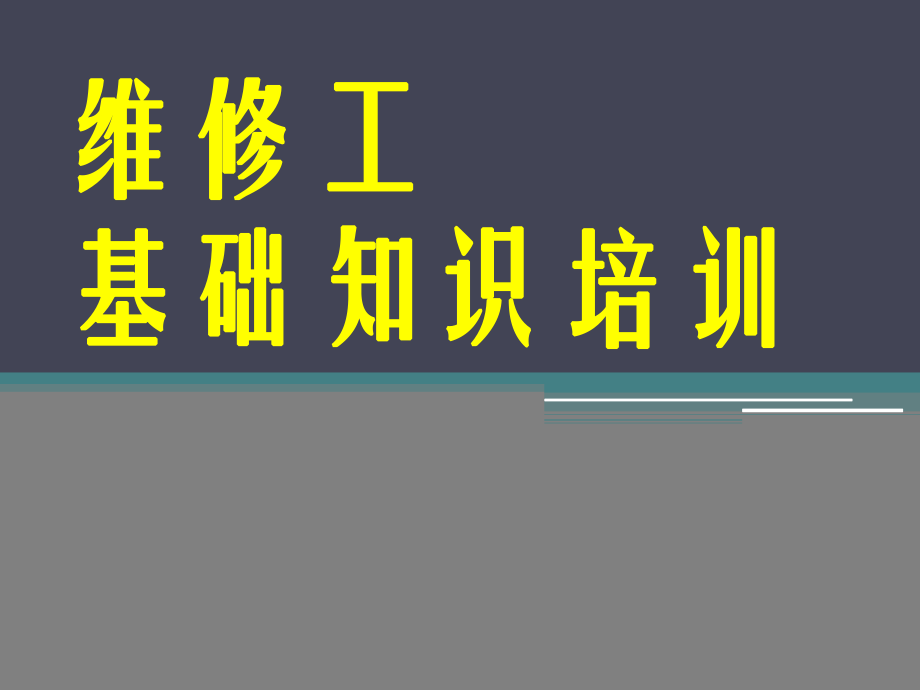 维修工
基础知识培训